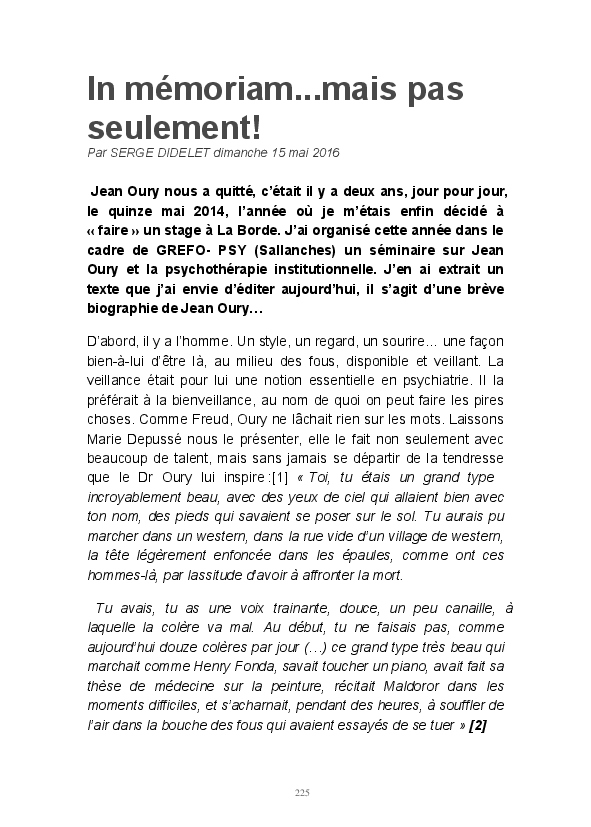 In mémoriam...mais pas seulement!

Par SERGE DIDELET dimanche 15 mai 2016

Jean Oury nous a quitté, c'était il y a deux ans, jour pour jour, le quinze mai 2014, l'année où je m'étais enfin décidé à « faire » un stage à La Borde. J'ai organisé cette année dans le cadre de GREFO- PSY (Sallanches) un séminaire sur Jean Oury et la psychothérapie institutionnelle. J'en ai extrait un texte que j'ai envie d'éditer aujourd'hui, il s'agit d'une brève biographie de Jean Oury…

D'abord, il y a l'homme. Un style, un regard, un sourire… une façon bien-à-lui d'être là, au milieu des fous, disponible et veillant. La veillance était pour lui une notion essentielle en psychiatrie. Il la préférait à la bienveillance, au nom de quoi on peut faire les pires choses. Comme Freud, Oury ne lâchait rien sur les mots. Laissons Marie Depussé nous le présenter, elle le fait non seulement avec beaucoup de talent, mais sans jamais se départir de la tendresse que le Dr Oury lui inspire :[1] « Toi, tu étais un grand type incroyablement beau, avec des yeux de ciel qui allaient bien avec ton nom, des pieds qui savaient se poser sur le sol. Tu aurais pu marcher dans un western, dans la rue vide d'un village de western, la tête légèrement enfoncée dans les épaules, comme ont ces hommes-là, par lassitude d'avoir à affronter la mort.

Tu avais, tu as une voix trainante, douce, un peu canaille, à laquelle la colère va mal. Au début, tu ne faisais pas, comme aujourd'hui douze colères par jour (…) ce grand type très beau qui marchait comme Henry Fonda, savait toucher un piano, avait fait sa thèse de médecine sur la peinture, récitait Maldoror dans les moments difficiles, et s'acharnait, pendant des heures, à souffler de l'air dans la bouche des fous qui avaient essayés de se tuer » [2]

225